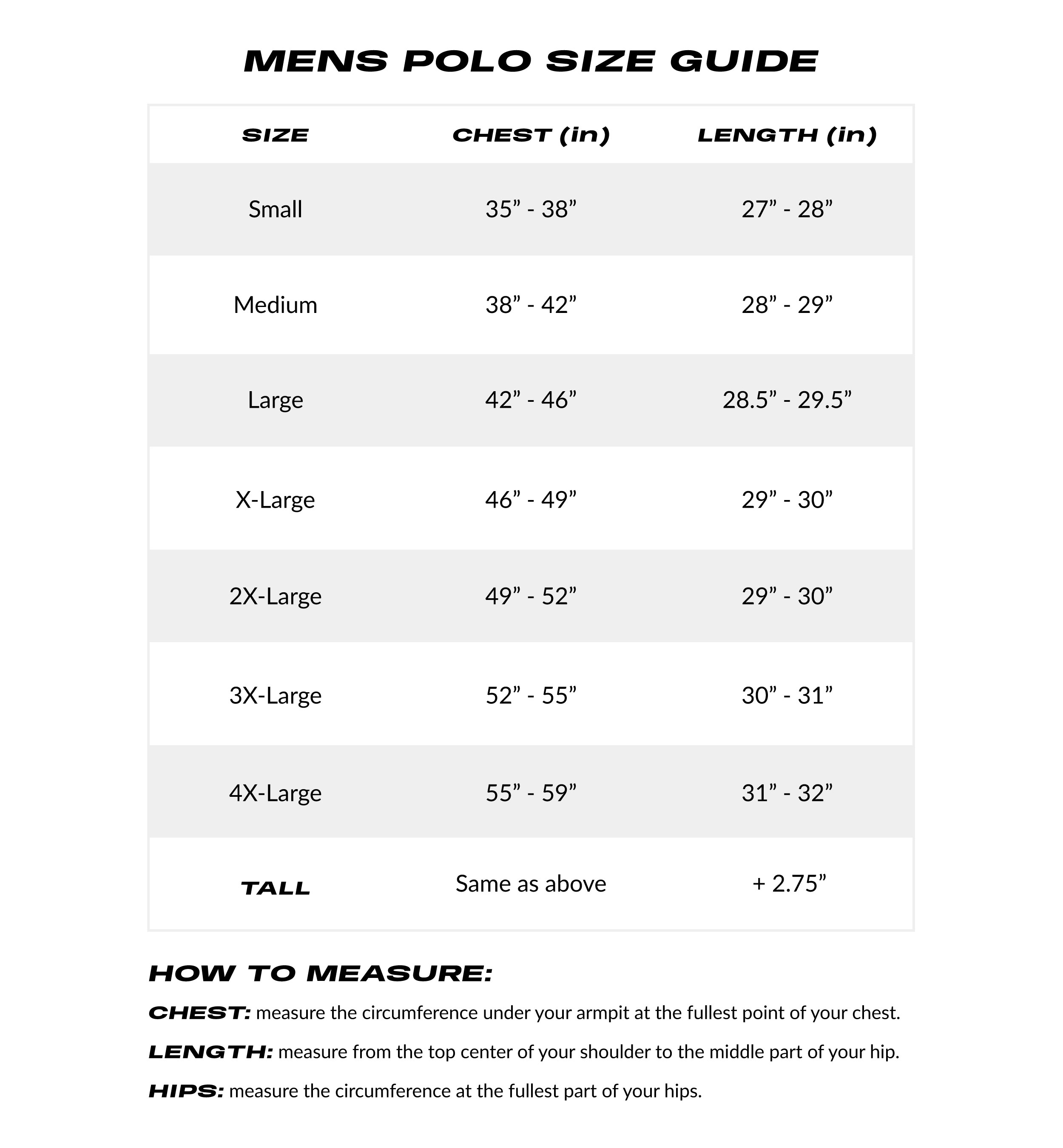 MENS POLO SIZE GUIDE

| SIZE | CHEST (in) | LENGTH (in) |
|---|---|---|
| Small | 35” - 38” | 27” - 28” |
| Medium | 38” - 42” | 28” - 29” |
| Large | 42” - 46” | 28.5” - 29.5” |
| X-Large | 46” - 49” | 29” - 30” |
| 2X-Large | 49” - 52” | 29” - 30” |
| 3X-Large | 52” - 55” | 30” - 31” |
| 4X-Large | 55” - 59” | 31” - 32” |
| TALL | Same as above | + 2.75” |

HOW TO MEASURE:

CHEST: measure the circumference under your armpit at the fullest point of your chest.

LENGTH: measure from the top center of your shoulder to the middle part of your hip.

HIPS: measure the circumference at the fullest part of your hips.